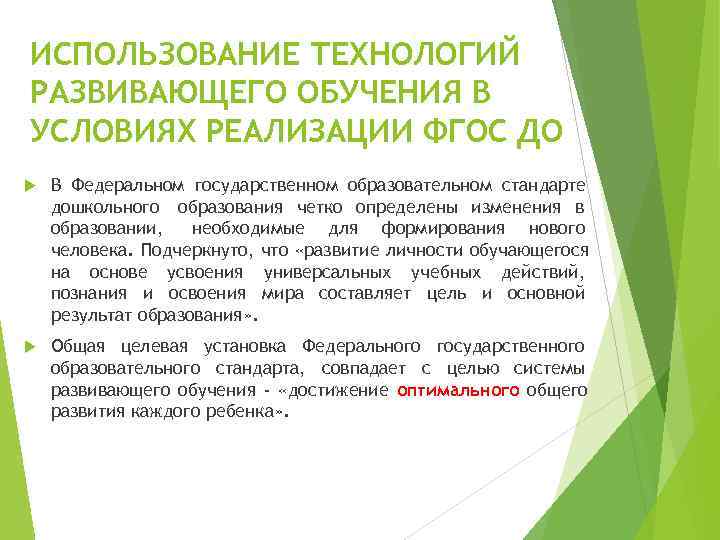 ИСПОЛЬЗОВАНИЕ ТЕХНОЛОГИЙ РАЗВИВАЮЩЕГО ОБУЧЕНИЯ В УСЛОВИЯХ РЕАЛИЗАЦИИ ФГОС ДО

В Федеральном государственном образовательном стандарте дошкольного образования четко определены изменения в образовании, необходимые для формирования нового человека. Подчеркнуто, что «развитие личности обучающегося на основе усвоения универсальных учебных действий, познания и освоения мира составляет цель и основной результат образования».

Общая целевая установка Федерального государственного образовательного стандарта, совпадает с целью системы развивающего обучения - «достижение оптимального общего развития каждого ребенка».